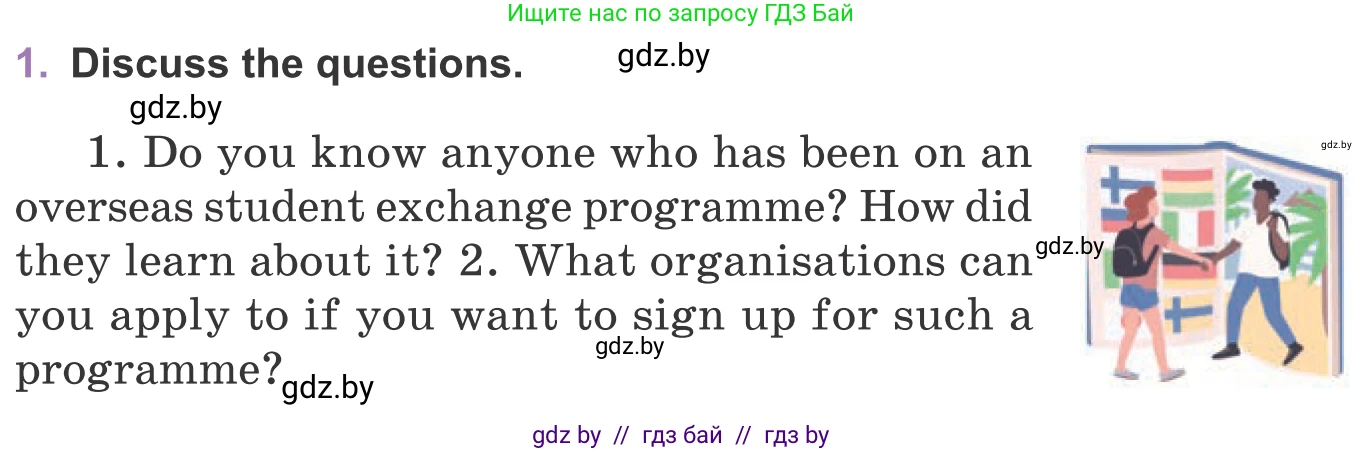 Ищите нас по запросу ГДЗ Бай

1. Discuss the questions. gdz.by

gdz.by

1. Do you know anyone who has been on an overseas student exchange programme? How did they learn about it? 2. What organisations can you apply to if you want to sign up for such a programme?

gdz.by gdz.by gdz.by gdz.by

gdz by // гдз бай // гдз by